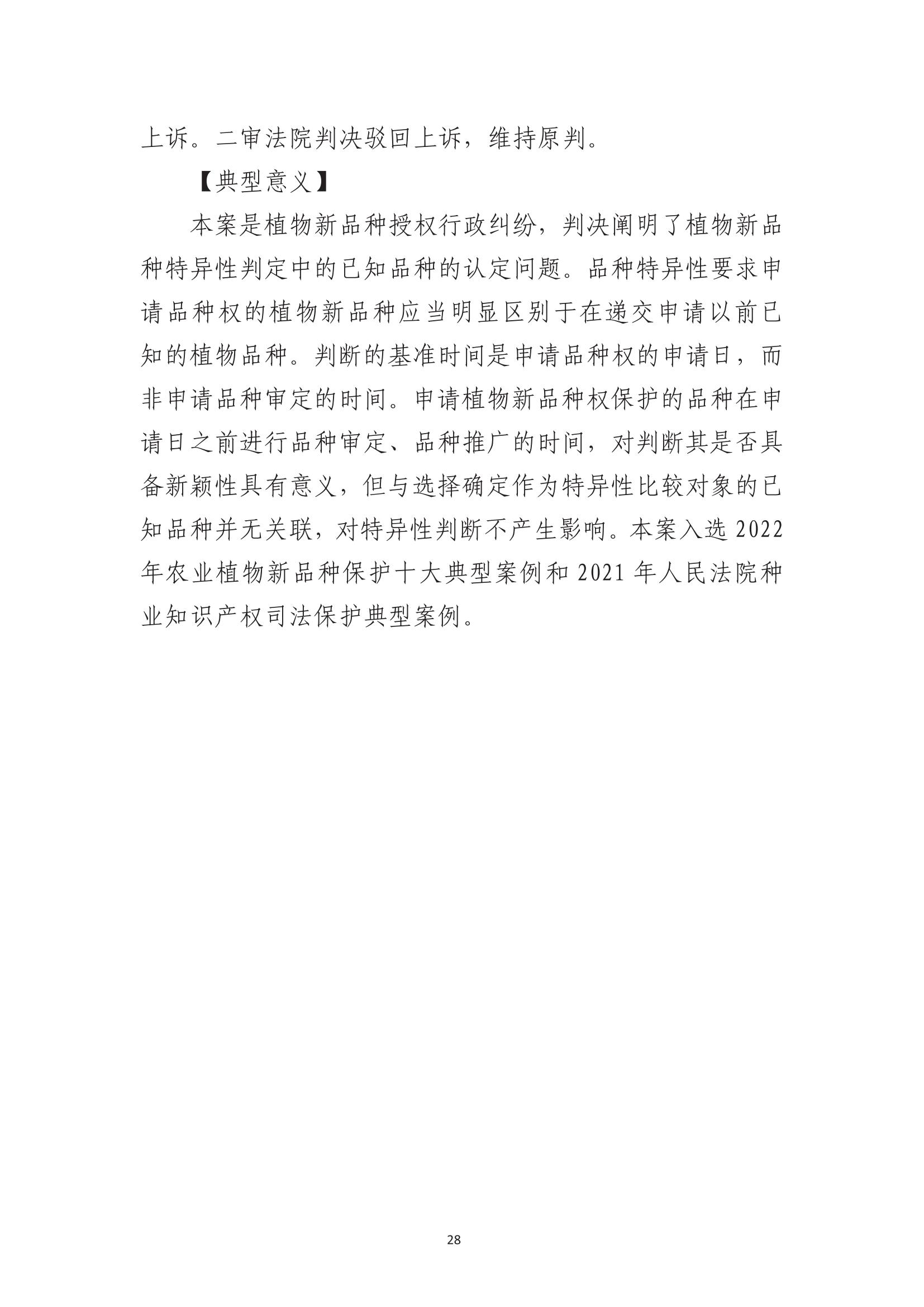 上诉。二审法院判决驳回上诉，维持原判。

【典型意义】

本案是植物新品种授权行政纠纷，判决阐明了植物新品种特异性判定中的已知品种的认定问题。品种特异性要求申请品种权的植物新品种应当明显区别于在递交申请以前已知的植物品种。判断的基准时间是申请品种权的申请日，而非申请品种审定的时间。申请植物新品种权保护的品种在申请日之前进行品种审定、品种推广的时间，对判断其是否具备新颖性具有意义，但与选择确定作为特异性比较对象的已知品种并无关联，对特异性判断不产生影响。本案入选 2022 年农业植物新品种保护十大典型案例和 2021 年人民法院种业知识产权司法保护典型案例。

28